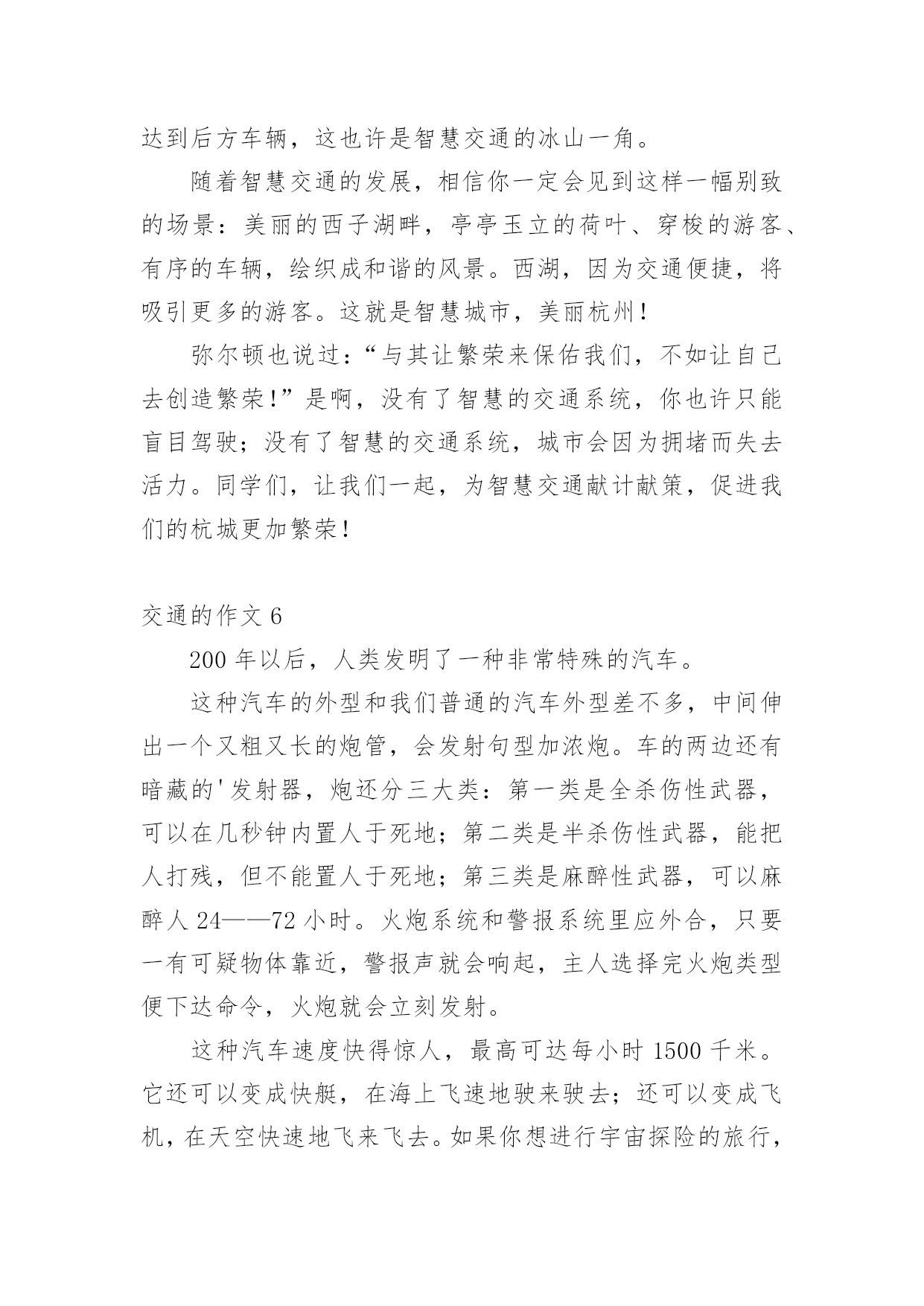 达到后方车辆，这也许是智慧交通的冰山一角。

随着智慧交通的发展，相信你一定会见到这样一幅别致的场景：美丽的西子湖畔，亭亭玉立的荷叶、穿梭的游客、有序的车辆，绘织成和谐的风景。西湖，因为交通便捷，将吸引更多的游客。这就是智慧城市，美丽杭州！

弥尔顿也说过：“与其让繁荣来保佑我们，不如让自己去创造繁荣！”是啊，没有了智慧的交通系统，你也许只能盲目驾驶；没有了智慧的交通系统，城市会因为拥堵而失去活力。同学们，让我们一起，为智慧交通献计献策，促进我们的杭城更加繁荣！

交通的作文 6

200 年以后，人类发明了一种非常特殊的汽车。

这种汽车的外型和我们普通的汽车外型差不多，中间伸出一个又粗又长的炮管，会发射句型加浓炮。车的两边还有暗藏的'发射器，炮还分三大类：第一类是全杀伤性武器，可以在几秒钟内置人于死地；第二类是半杀伤性武器，能把人打残，但不能置人于死地；第三类是麻醉性武器，可以麻醉人 24——72 小时。火炮系统和警报系统里应外合，只要一有可疑物体靠近，警报声就会响起，主人选择完火炮类型便下达命令，火炮就会立刻发射。

这种汽车速度快得惊人，最高可达每小时 1500 千米。它还可以变成快艇，在海上飞速地驶来驶去；还可以变成飞机，在天空快速地飞来飞去。如果你想进行宇宙探险的旅行，